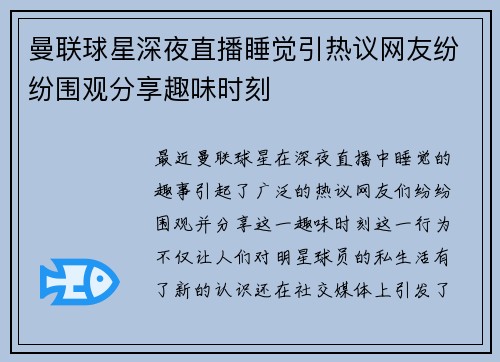 曼联球星深夜直播睡觉引热议网友纷纷围观分享趣味时刻

最近曼联球星在深夜直播中睡觉的趣事引起了广泛的热议网友们纷纷围观并分享这一趣味时刻这一行为不仅让人们对明星球员的私生活有了新的认识还在社交媒体上引发了